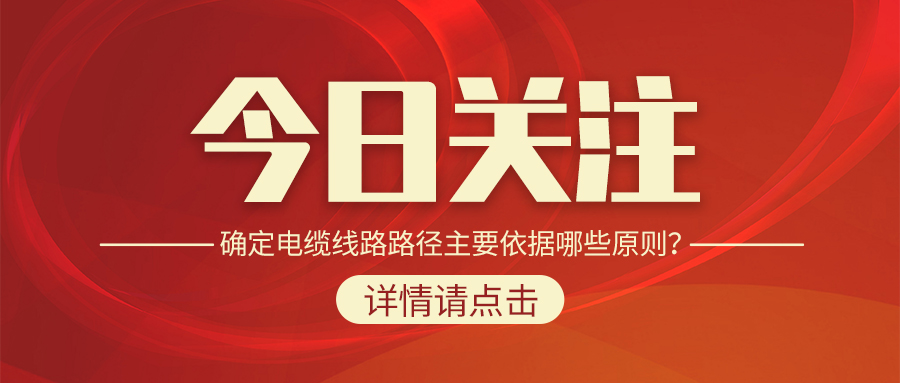 今日关注

确定电缆线路路径主要依据哪些原则?

详情请点击